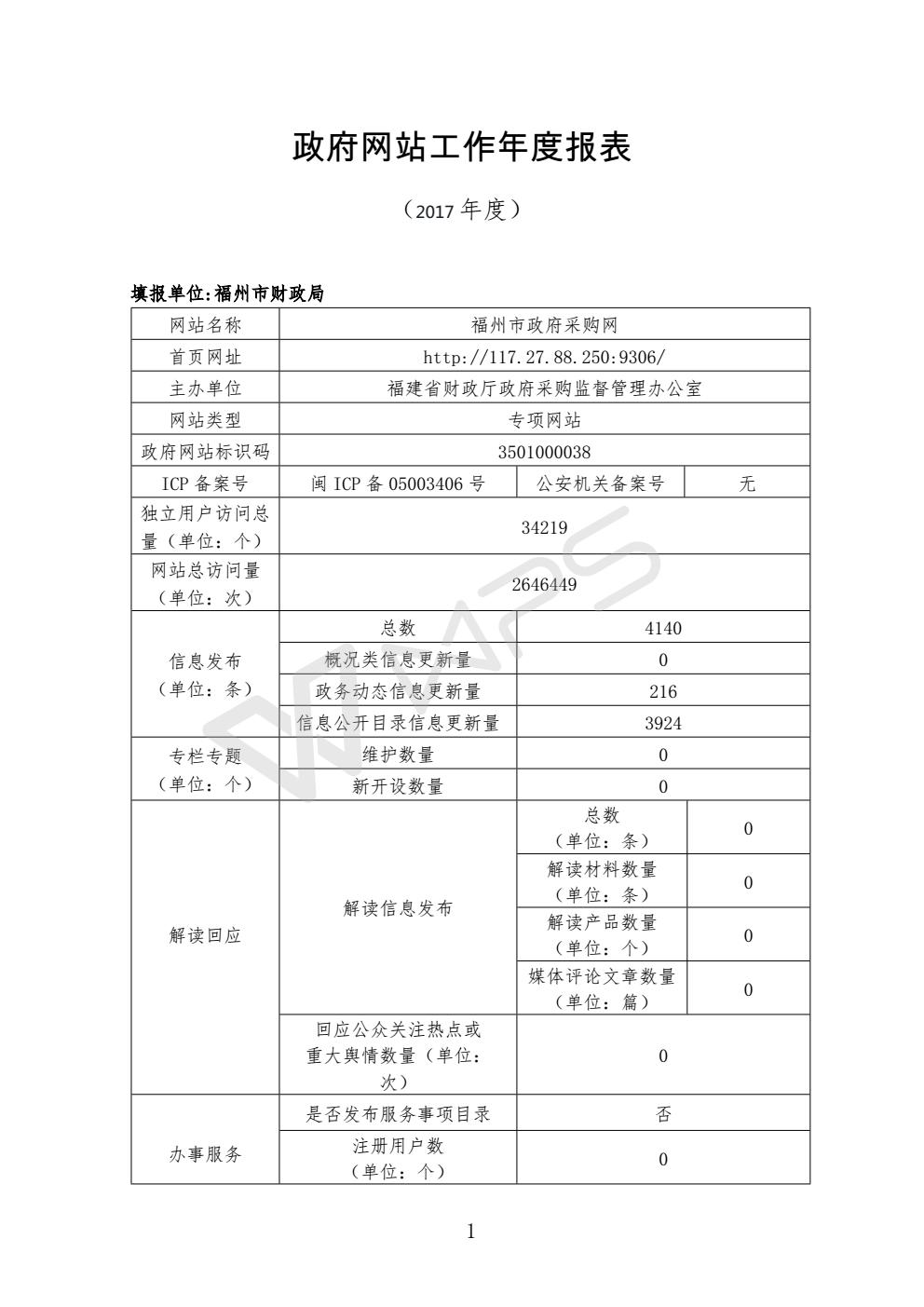 政府网站工作年度报表

（2017 年度）

填报单位:福州市财政局

| 网站名称 | 福州市政府采购网 | | |
|---|---|---|---|
| 首页网址 | http://117.27.88.250:9306/ | | |
| 主办单位 | 福建省财政厅政府采购监督管理办公室 | | |
| 网站类型 | 专项网站 | | |
| 政府网站标识码 | 3501000038 | | |
| ICP 备案号 | 闽 ICP 备 05003406 号 | 公安机关备案号 | 无 |
| 独立用户访问总量（单位：个） | 34219 | | |
| 网站总访问量（单位：次） | 2646449 | | |
| 信息发布（单位：条） | 总数 | 4140 | |
| | 概况类信息更新量 | 0 | |
| | 政务动态信息更新量 | 216 | |
| | 信息公开目录信息更新量 | 3924 | |
| 专栏专题（单位：个） | 维护数量 | 0 | |
| | 新开设数量 | 0 | |
| 解读回应 | 解读信息发布 | 总数（单位：条） | 0 |
| | | 解读材料数量（单位：条） | 0 |
| | | 解读产品数量（单位：个） | 0 |
| | | 媒体评论文章数量（单位：篇） | 0 |
| | 回应公众关注热点或重大舆情数量（单位：次） | 0 | |
| 办事服务 | 是否发布服务事项目录 | 否 | |
| | 注册用户数（单位：个） | 0 | |

1